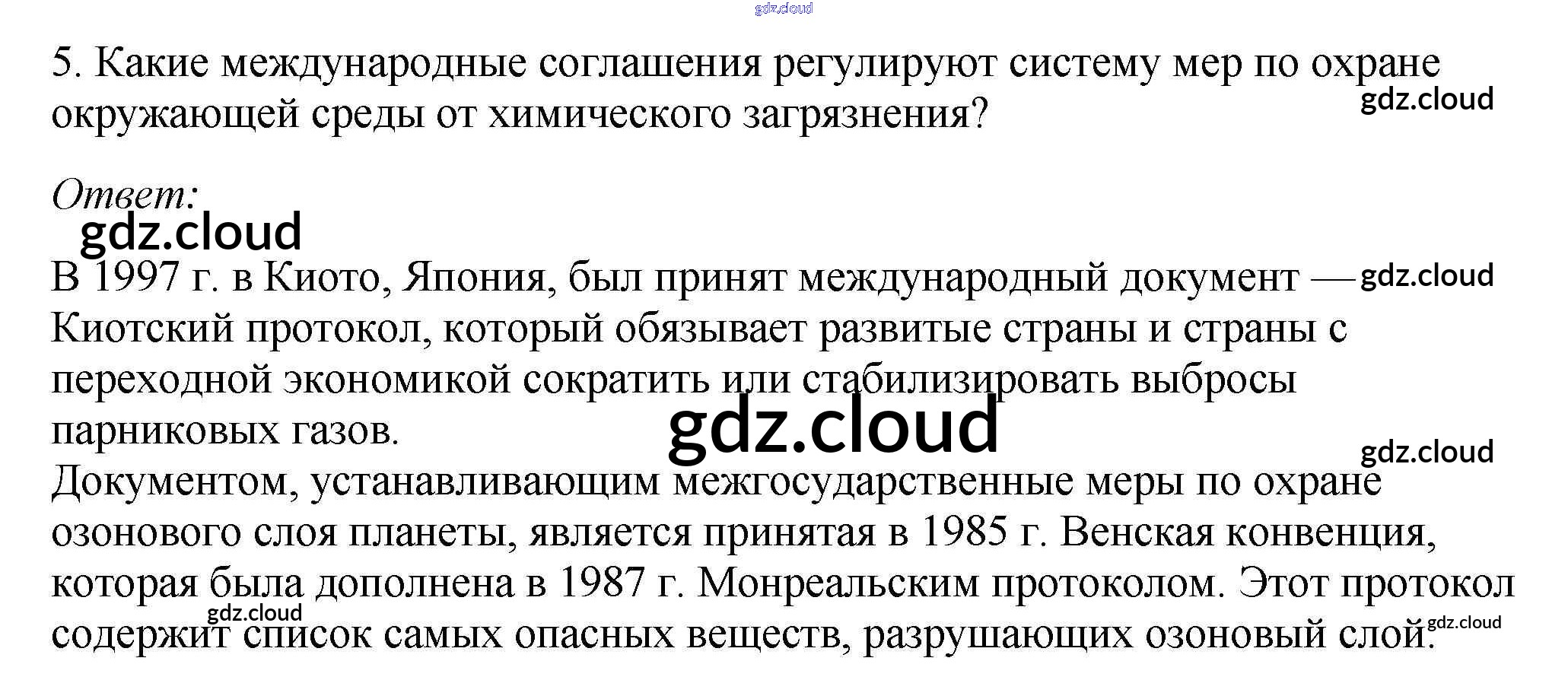 5. Какие международные соглашения регулируют систему мер по охране окружающей среды от химического загрязнения?

Ответ:

В 1997 г. в Киото, Япония, был принят международный документ — Киотский протокол, который обязывает развитые страны и страны с переходной экономикой сократить или стабилизировать выбросы парниковых газов.

Документом, устанавливающим межгосударственные меры по охране озонового слоя планеты, является принятая в 1985 г. Венская конвенция, которая была дополнена в 1987 г. Монреальским протоколом. Этот протокол содержит список самых опасных веществ, разрушающих озоновый слой.

gdz.cloud